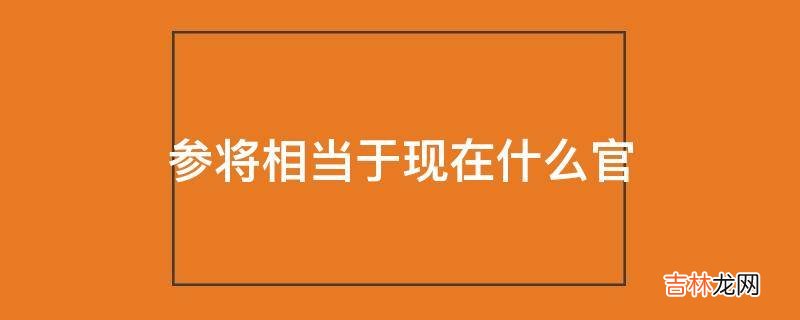 参将相当于现在什么官

吉林龙网